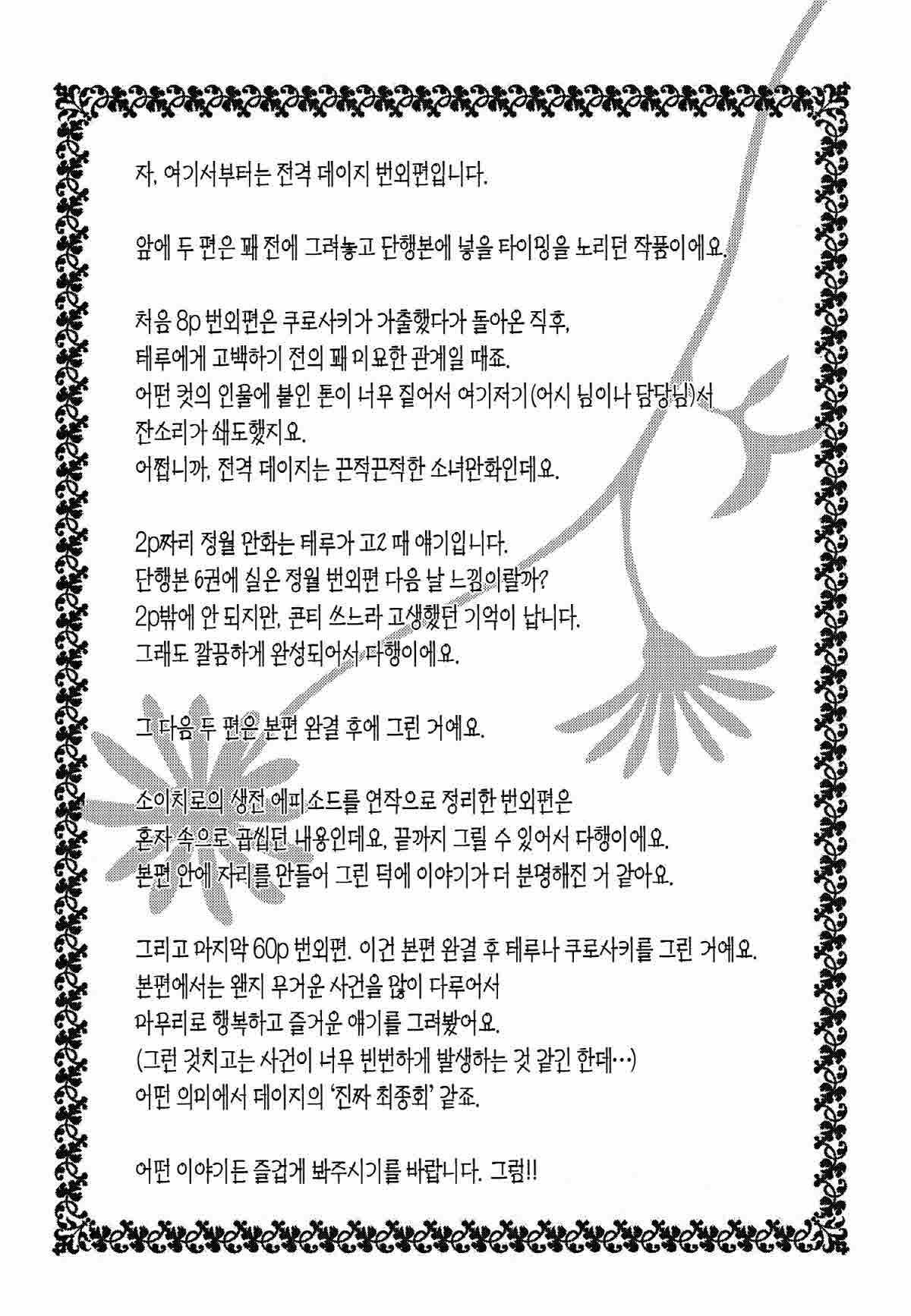 자, 여기서부터는 전격 데이지 번외편입니다.

앞에 두 편은 꽤 전에 그려놓고 단행본에 넣을 타이밍을 노리던 작품이에요.

처음 8p 번외편은 쿠로사키가 가출했다가 돌아온 직후,
테루에게 고백하기 전의 꽤 미묘한 관계일 때죠.
어떤 컷의 인물에 붙인 톤이 너무 짙어서 여기저기(어시 님이나 담당님)서
잔소리가 쇄도했지요.
어쩝니까, 전격 데이지는 끈적끈적한 소녀만화인데요.

2p짜리 정월 만화는 테루가 고2 때 얘기입니다.
단행본 6권에 실은 정월 번외편 다음 날 느낌이랄까?
2p밖에 안 되지만, 콘티 쓰느라 고생했던 기억이 납니다.
그래도 깔끔하게 완성되어서 다행이에요.

그 다음 두 편은 본편 완결 후에 그린 거예요.

소이치로의 생전 에피소드를 연작으로 정리한 번외편은
혼자 속으로 곱씹던 내용인데요, 끝까지 그릴 수 있어서 다행이에요.
본편 안에 자리를 만들어 그린 덕에 이야기가 더 분명해진 거 같아요.

그리고 마지막 60p 번외편. 이건 본편 완결 후 테루나 쿠로사키를 그린 거예요.
본편에서는 왠지 무거운 사건을 많이 다루어서
마무리로 행복하고 즐거운 얘기를 그려봤어요.
(그런 것치고는 사건이 너무 빈번하게 발생하는 것 같긴 한데…)
어떤 의미에서 데이지의 '진짜 최종회' 같죠.

어떤 이야기든 즐겁게 봐주시기를 바랍니다. 그럼!!